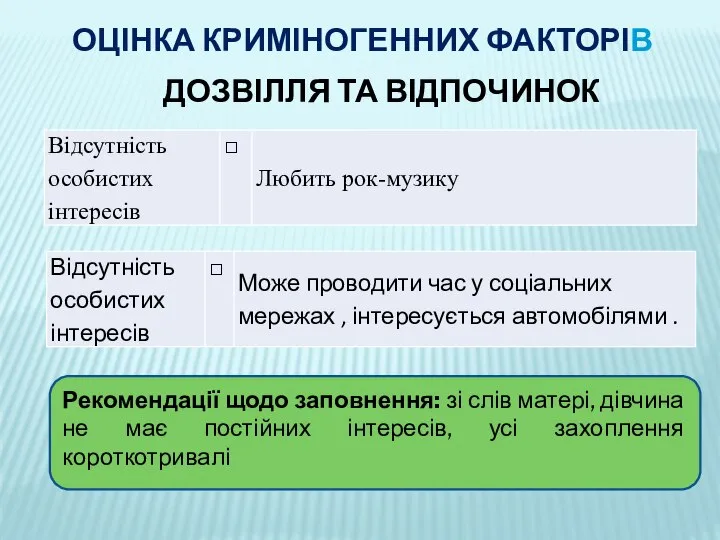 ОЦІНКА КРИМІНОГЕННИХ ФАКТОРІВ

ДОЗВІЛЛЯ ТА ВІДПОЧИНОК

| Відсутність особистих інтересів | □ | Любить рок-музику |
|---|---|---|

| Відсутність особистих інтересів | □ | Може проводити час у соціальних мережах , інтересується автомобілями . |
|---|---|---|

Рекомендації щодо заповнення: зі слів матері, дівчина не має постійних інтересів, усі захоплення короткотривалі